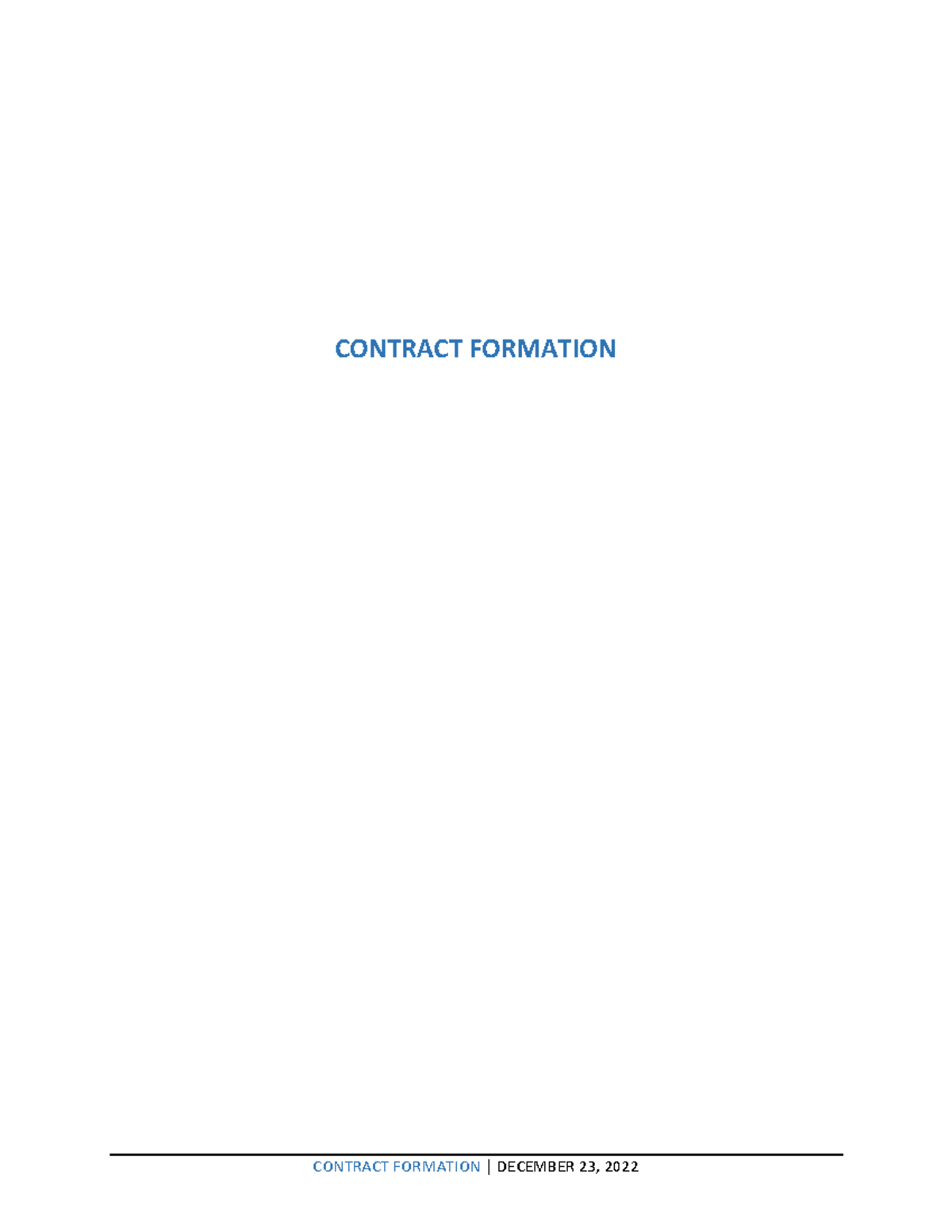 CONTRACT FORMATION

CONTRACT FORMATION | DECEMBER 23, 2022